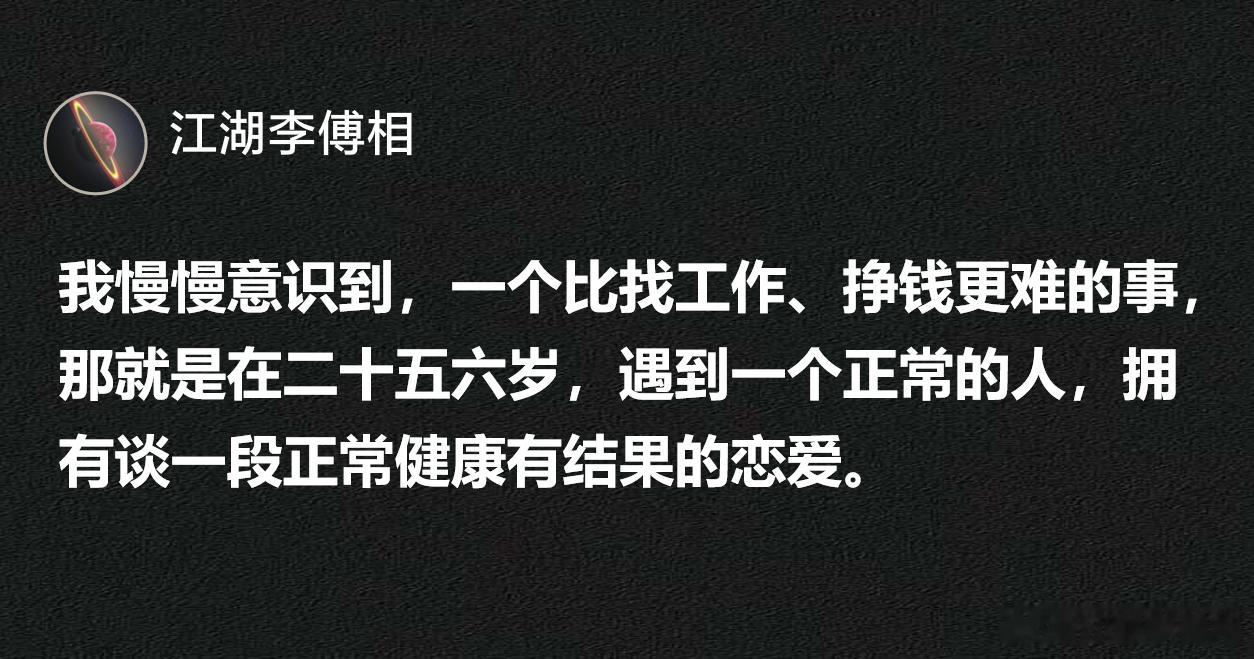 江湖李傅相

我慢慢意识到，一个比找工作、挣钱更难的事，那就是在二十五六岁，遇到一个正常的人，拥有谈一段正常健康有结果的恋爱。